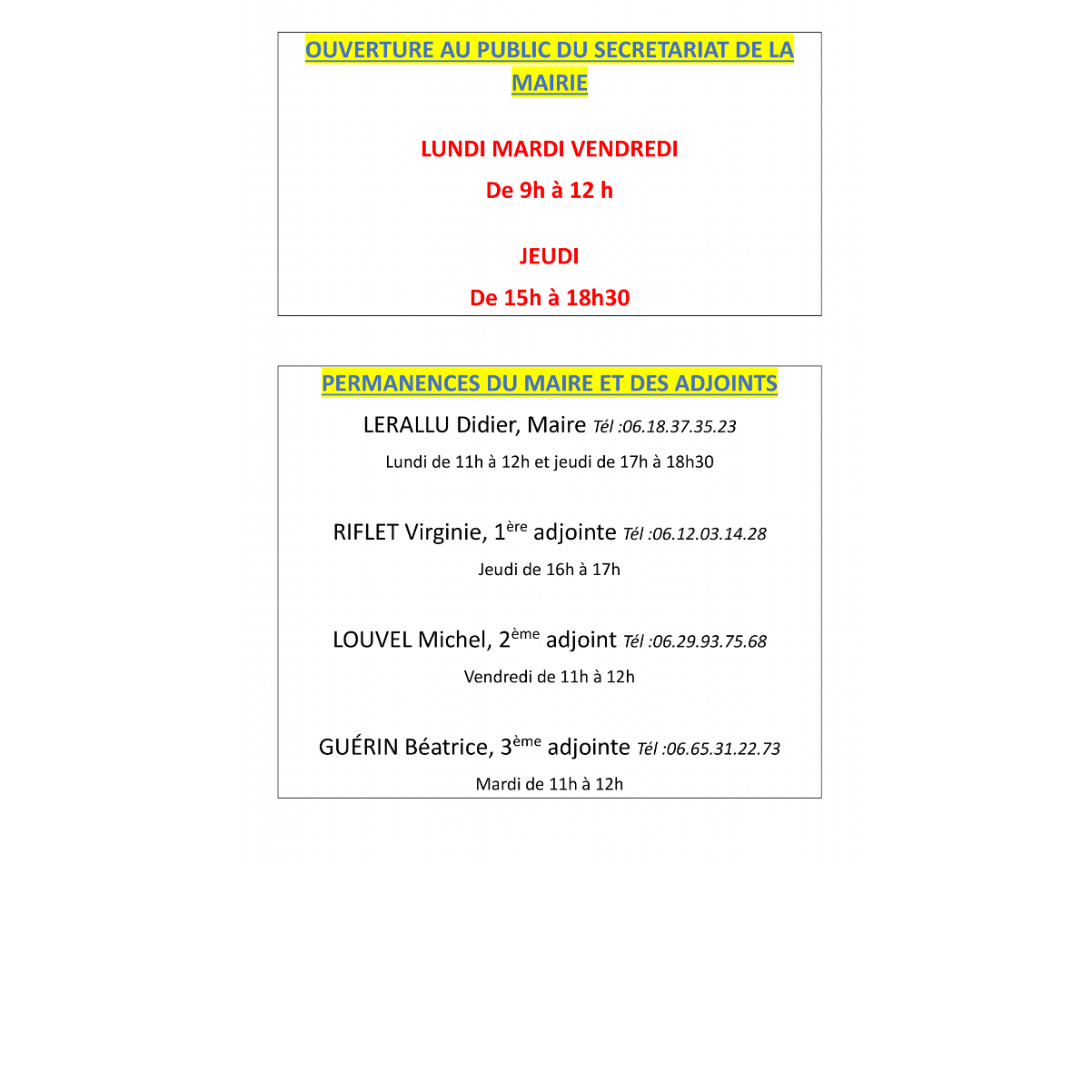 OUVERTURE AU PUBLIC DU SECRETARIAT DE LA MAIRIE

LUNDI MARDI VENDREDI

De 9h à 12 h

JEUDI

De 15h à 18h30

PERMANENCES DU MAIRE ET DES ADJOINTS

LERALLU Didier, Maire Tél :06.18.37.35.23

Lundi de 11h à 12h et jeudi de 17h à 18h30

RIFLET Virginie, 1ère adjointe Tél :06.12.03.14.28

Jeudi de 16h à 17h

LOUVEL Michel, 2ème adjoint Tél :06.29.93.75.68

Vendredi de 11h à 12h

GUÉRIN Béatrice, 3ème adjointe Tél :06.65.31.22.73

Mardi de 11h à 12h